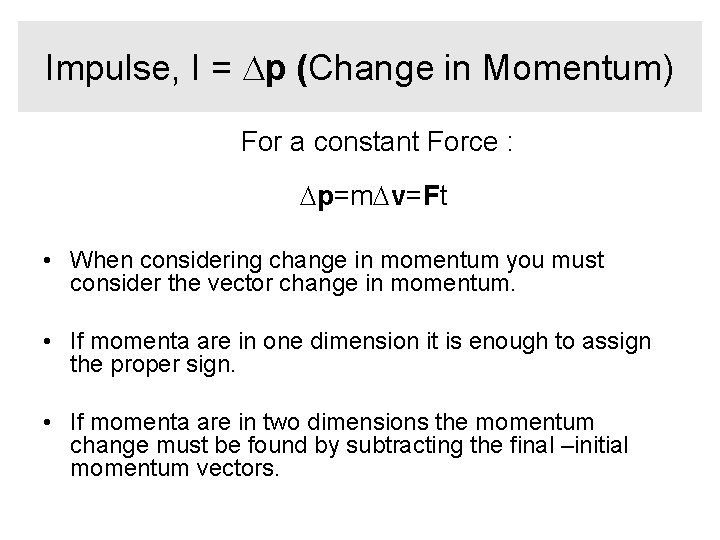 Impulse, I = $\Delta p$ (Change in Momentum)

For a constant Force :

$\Delta p = m\Delta v = Ft$

• When considering change in momentum you must consider the vector change in momentum.

• If momenta are in one dimension it is enough to assign the proper sign.

• If momenta are in two dimensions the momentum change must be found by subtracting the final –initial momentum vectors.